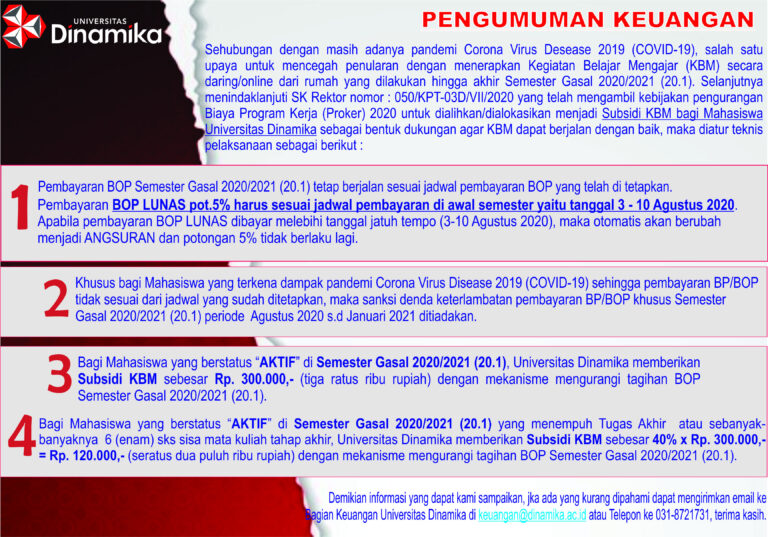 UNIVERSITAS
Dinamika

PENGUMUMAN KEUANGAN

Sehubungan dengan masih adanya pandemi Corona Virus Desease 2019 (COVID-19), salah satu upaya untuk mencegah penularan dengan menerapkan Kegiatan Belajar Mengajar (KBM) secara daring/online dari rumah yang dilakukan hingga akhir Semester Gasal 2020/2021 (20.1). Selanjutnya menindaklanjuti SK Rektor nomor : 050/KPT-03D/VII/2020 yang telah mengambil kebijakan pengurangan Biaya Program Kerja (Proker) 2020 untuk dialihkan/dialokasikan menjadi Subsidi KBM bagi Mahasiswa Universitas Dinamika sebagai bentuk dukungan agar KBM dapat berjalan dengan baik, maka diatur teknis pelaksanaan sebagai berikut :

1 Pembayaran BOP Semester Gasal 2020/2021 (20.1) tetap berjalan sesuai jadwal pembayaran BOP yang telah di tetapkan. Pembayaran BOP LUNAS pot.5% harus sesuai jadwal pembayaran di awal semester yaitu tanggal 3 - 10 Agustus 2020. Apabila pembayaran BOP LUNAS dibayar melebihi tanggal jatuh tempo (3-10 Agustus 2020), maka otomatis akan berubah menjadi ANGSURAN dan potongan 5% tidak berlaku lagi.

2 Khusus bagi Mahasiswa yang terkena dampak pandemi Corona Virus Disease 2019 (COVID-19) sehingga pembayaran BP/BOP tidak sesuai dari jadwal yang sudah ditetapkan, maka sanksi denda keterlambatan pembayaran BP/BOP khusus Semester Gasal 2020/2021 (20.1) periode Agustus 2020 s.d Januari 2021 ditiadakan.

3 Bagi Mahasiswa yang berstatus "AKTIF" di Semester Gasal 2020/2021 (20.1), Universitas Dinamika memberikan Subsidi KBM sebesar Rp. 300.000,- (tiga ratus ribu rupiah) dengan mekanisme mengurangi tagihan BOP Semester Gasal 2020/2021 (20.1).

4 Bagi Mahasiswa yang berstatus "AKTIF" di Semester Gasal 2020/2021 (20.1) yang menempuh Tugas Akhir atau sebanyak-banyaknya 6 (enam) sks sisa mata kuliah tahap akhir, Universitas Dinamika memberikan Subsidi KBM sebesar 40% x Rp. 300.000,- = Rp. 120.000,- (seratus dua puluh ribu rupiah) dengan mekanisme mengurangi tagihan BOP Semester Gasal 2020/2021 (20.1).

Demikian informasi yang dapat kami sampaikan, jka ada yang kurang dipahami dapat mengirimkan email ke Bagian Keuangan Universitas Dinamika di keuangan@dinamika.ac.id atau Telepon ke 031-8721731, terima kasih.